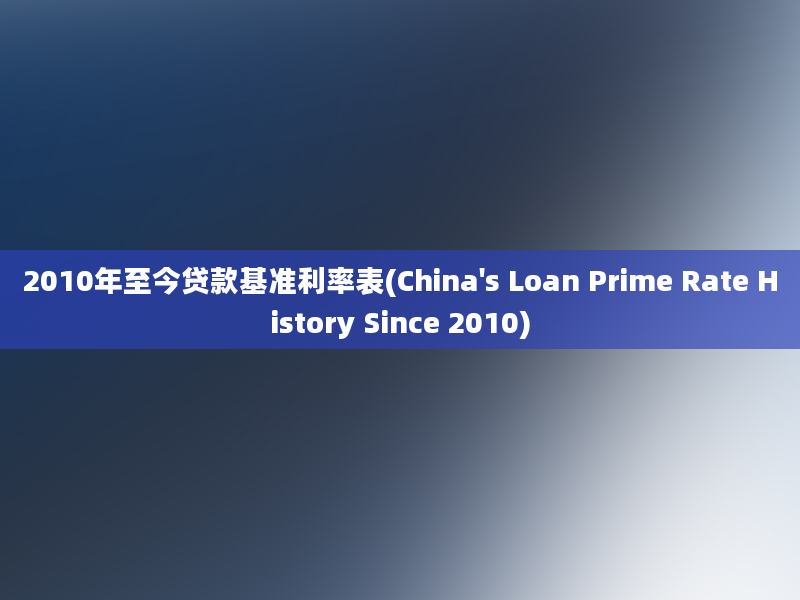 2010年至今贷款基准利率表(China's Loan Prime Rate History Since 2010)